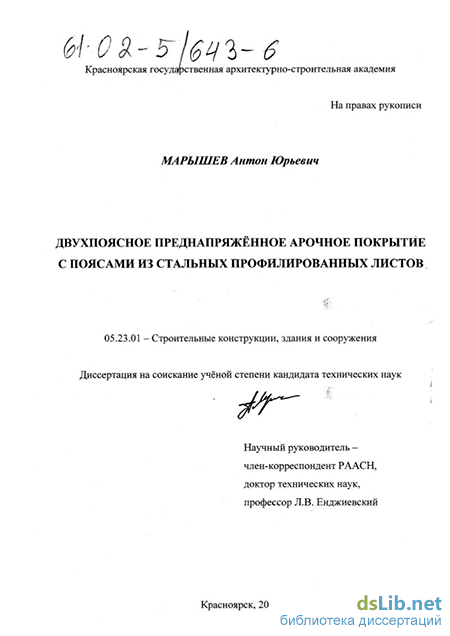 61·02-5/643-6

Красноярская государственная архитектурно-строительная академия

На правах рукописи

МАРЫШЕВ Антон Юрьевич

ДВУХПОЯСНОЕ ПРЕДНАПРЯЖЁННОЕ АРОЧНОЕ ПОКРЫТИЕ С ПОЯСАМИ ИЗ СТАЛЬНЫХ ПРОФИЛИРОВАННЫХ ЛИСТОВ

05.23.01 – Строительные конструкции, здания и сооружения

Диссертация на соискание учёной степени кандидата технических наук

Научный руководитель – член-корреспондент РААСН, доктор технических наук, профессор Л.В. Енджиевский

Красноярск, 20

dsLib.net
библиотека диссертаций